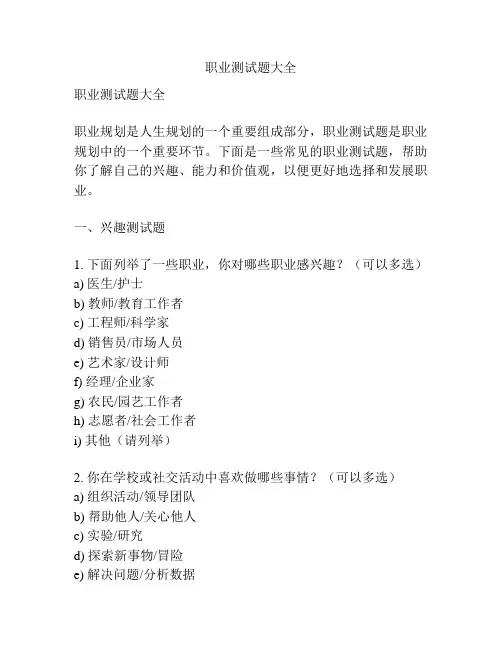 职业测试题大全

职业测试题大全

职业规划是人生规划的一个重要组成部分，职业测试题是职业规划中的一个重要环节。下面是一些常见的职业测试题，帮助你了解自己的兴趣、能力和价值观，以便更好地选择和发展职业。

一、兴趣测试题

1. 下面列举了一些职业，你对哪些职业感兴趣？（可以多选）
a) 医生/护士
b) 教师/教育工作者
c) 工程师/科学家
d) 销售员/市场人员
e) 艺术家/设计师
f) 经理/企业家
g) 农民/园艺工作者
h) 志愿者/社会工作者
i) 其他（请列举）

2. 你在学校或社交活动中喜欢做哪些事情？（可以多选）
a) 组织活动/领导团队
b) 帮助他人/关心他人
c) 实验/研究
d) 探索新事物/冒险
e) 解决问题/分析数据